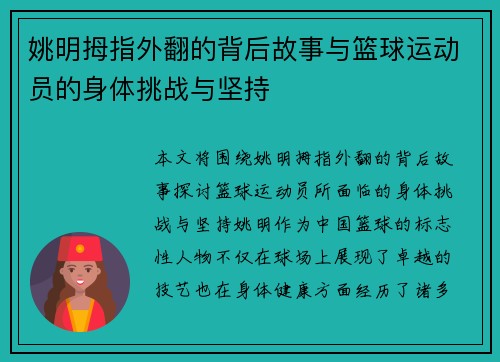 姚明拇指外翻的背后故事与篮球运动员的身体挑战与坚持

本文将围绕姚明拇指外翻的背后故事探讨篮球运动员所面临的身体挑战与坚持姚明作为中国篮球的标志性人物不仅在球场上展现了卓越的技艺也在身体健康方面经历了诸多